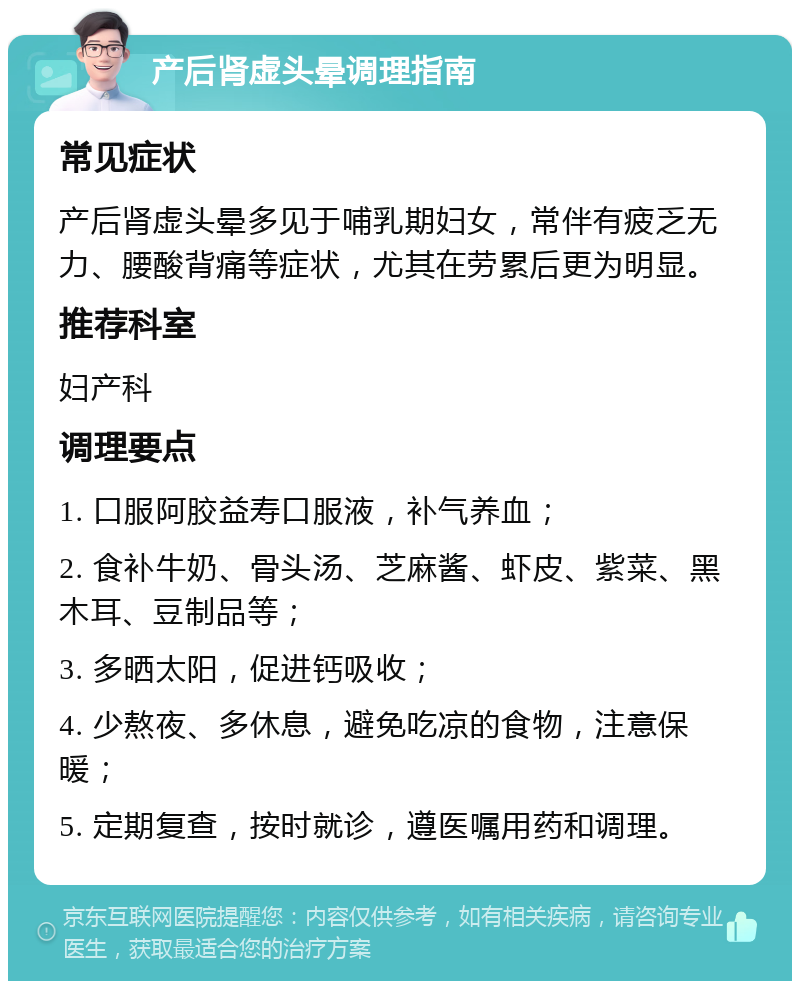 产后肾虚头晕调理指南

常见症状

产后肾虚头晕多见于哺乳期妇女，常伴有疲乏无力、腰酸背痛等症状，尤其在劳累后更为明显。

推荐科室

妇产科

调理要点

1. 口服阿胶益寿口服液，补气养血；

2. 食补牛奶、骨头汤、芝麻酱、虾皮、紫菜、黑木耳、豆制品等；

3. 多晒太阳，促进钙吸收；

4. 少熬夜、多休息，避免吃凉的食物，注意保暖；

5. 定期复查，按时就诊，遵医嘱用药和调理。

京东互联网医院提醒您：内容仅供参考，如有相关疾病，请咨询专业医生，获取最适合您的治疗方案